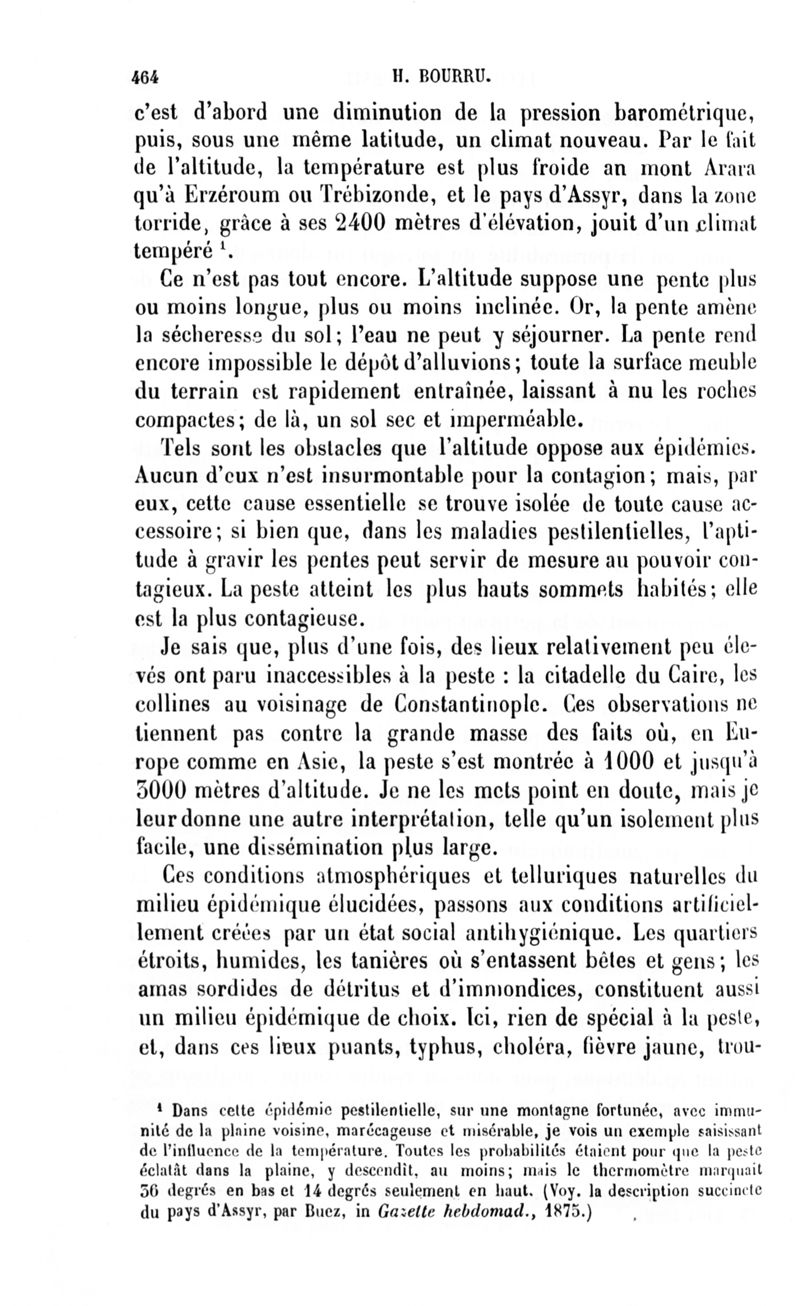 464 H. BOURRU.

c'est d'abord une diminution de la pression barométrique, puis, sous une même latitude, un climat nouveau. Par le fait de l'altitude, la température est plus froide an mont Arara qu'à Erzéroum ou Trébizonde, et le pays d'Assyr, dans la zone torride, grâce à ses 2400 mètres d'élévation, jouit d'un climat tempéré $^1$.

Ce n'est pas tout encore. L'altitude suppose une pente plus ou moins longue, plus ou moins inclinée. Or, la pente amène la sécheresse du sol; l'eau ne peut y séjourner. La pente rend encore impossible le dépôt d'alluvions; toute la surface meuble du terrain est rapidement entraînée, laissant à nu les roches compactes; de là, un sol sec et imperméable.

Tels sont les obstacles que l'altitude oppose aux épidémies. Aucun d'eux n'est insurmontable pour la contagion; mais, par eux, cette cause essentielle se trouve isolée de toute cause accessoire; si bien que, dans les maladies pestilentielles, l'aptitude à gravir les pentes peut servir de mesure au pouvoir contagieux. La peste atteint les plus hauts sommets habités; elle est la plus contagieuse.

Je sais que, plus d'une fois, des lieux relativement peu élevés ont paru inaccessibles à la peste : la citadelle du Caire, les collines au voisinage de Constantinople. Ces observations ne tiennent pas contre la grande masse des faits où, en Europe comme en Asie, la peste s'est montrée à 1000 et jusqu'à 3000 mètres d'altitude. Je ne les mets point en doute, mais je leur donne une autre interprétation, telle qu'un isolement plus facile, une dissémination plus large.

Ces conditions atmosphériques et telluriques naturelles du milieu épidémique élucidées, passons aux conditions artificiellement créées par un état social antihygiénique. Les quartiers étroits, humides, les tanières où s'entassent bêtes et gens; les amas sordides de détritus et d'immondices, constituent aussi un milieu épidémique de choix. Ici, rien de spécial à la peste, et, dans ces lieux puants, typhus, choléra, fièvre jaune, trou-

$^1$ Dans cette épidémie pestilentielle, sur une montagne fortunée, avec immunité de la plaine voisine, marécageuse et misérable, je vois un exemple saisissant de l'influence de la température. Toutes les probabilités étaient pour que la peste éclatât dans la plaine, y descendît, au moins; mais le thermomètre marquait 36 degrés en bas et 14 degrés seulement en haut. (Voy. la description succincte du pays d'Assyr, par Buez, in Gazette hebdomad., 1875.)